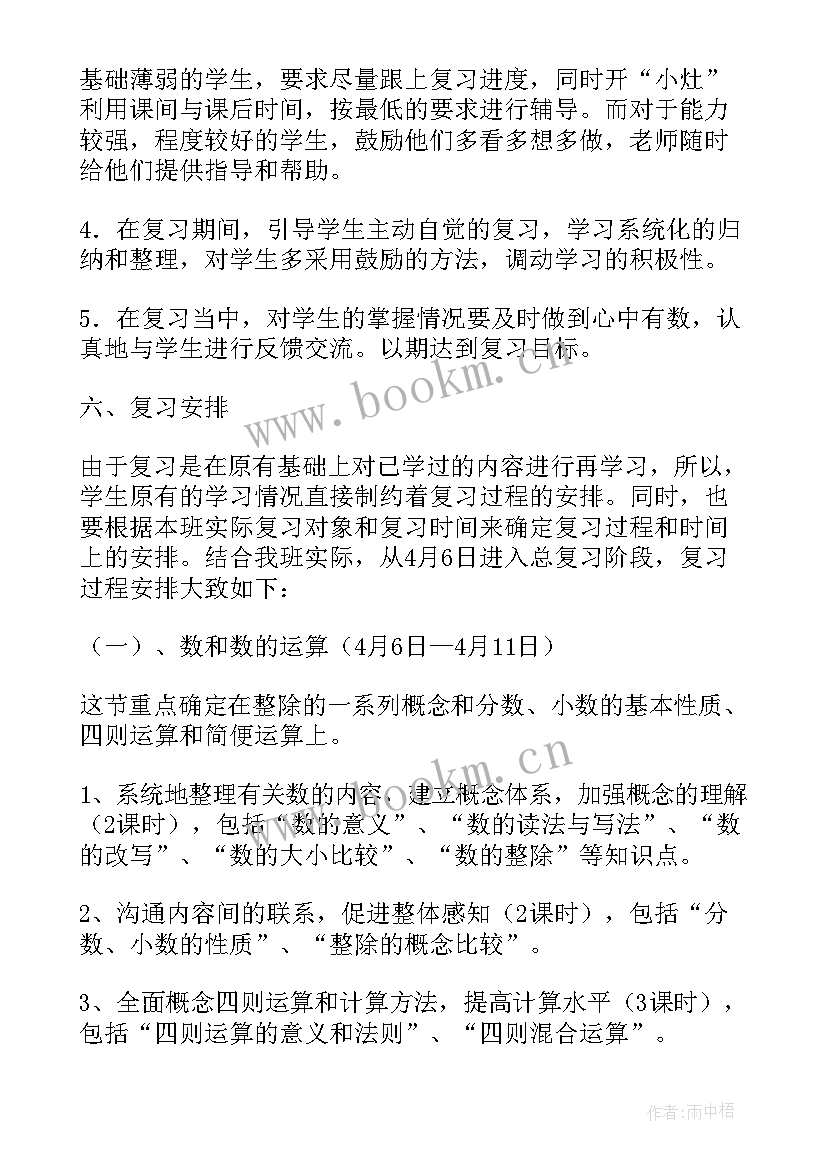 基础薄弱的学生，要求尽量跟上复习进度，同时开“小灶”利用课间与课后时间，按最低的要求进行辅导。而对于能力较强，程度较好的学生，鼓励他们多看多想多做，老师随时给他们提供指导和帮助。

4．在复习期间，引导学生主动自觉的复习，学习系统化的归纳和整理，对学生多采用鼓励的方法，调动学习的积极性。

5．在复习当中，对学生的掌握情况要及时做到心中有数，认真地与学生进行反馈交流。以期达到复习目标。

六、复习安排

由于复习是在原有基础上对已学过的内容进行再学习，所以，学生原有的学习情况直接制约着复习过程的安排。同时，也要根据本班实际复习对象和复习时间来确定复习过程和时间上的安排。结合我班实际，从4月6日进入总复习阶段，复习过程安排大致如下：

（一）、数和数的运算（4月6日—4月11日）

这节重点确定在整除的一系列概念和分数、小数的基本性质、四则运算和简便运算上。

1、系统地整理有关数的内容，建立概念体系，加强概念的理解（2课时），包括“数的意义”、“数的读法与写法”、“数的改写”、“数的大小比较”、“数的整除”等知识点。

2、沟通内容间的联系，促进整体感知（2课时），包括“分数、小数的性质”、“整除的概念比较”。

3、全面概念四则运算和计算方法，提高计算水平（3课时），包括“四则运算的意义和法则”、“四则混合运算”。

www.bookm.cn

www.bookm.cn

作者：雨中梧